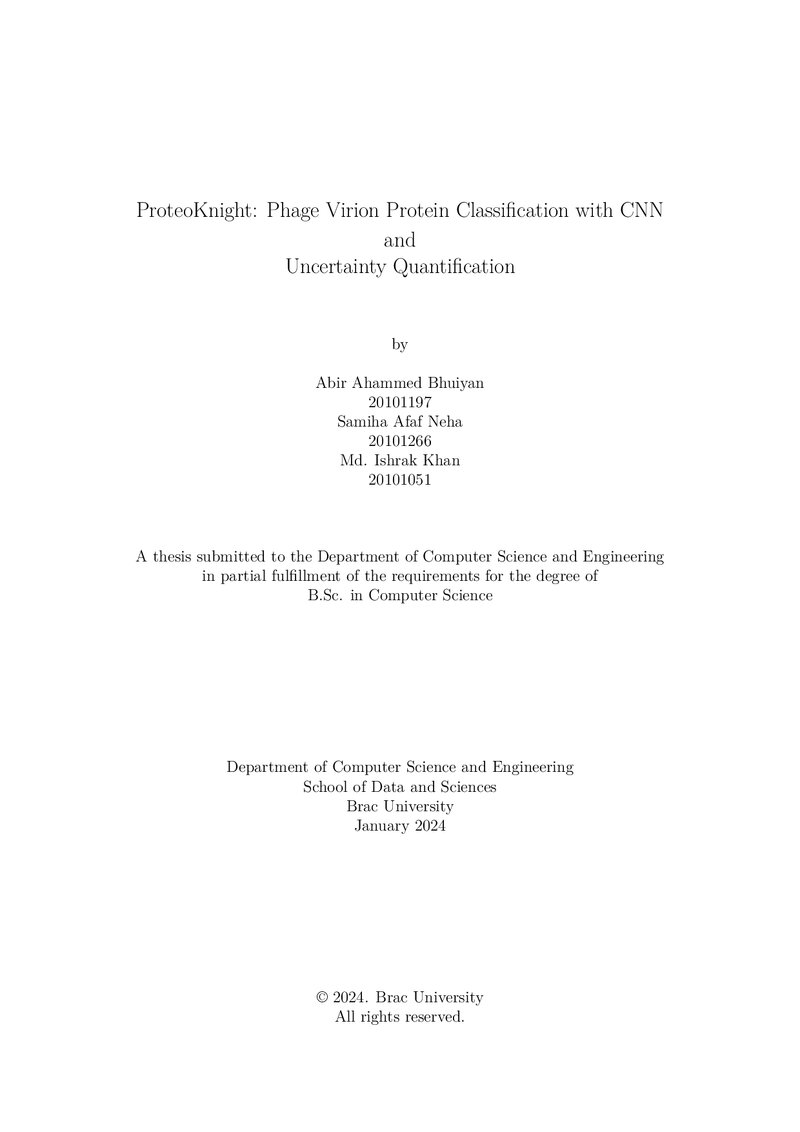 ProteoKnight: Phage Virion Protein Classification with CNN
and
Uncertainty Quantification

by

Abir Ahammed Bhuiyan
20101197
Samiha Afaf Neha
20101266
Md. Ishrak Khan
20101051

A thesis submitted to the Department of Computer Science and Engineering in partial fulfillment of the requirements for the degree of B.Sc. in Computer Science

Department of Computer Science and Engineering
School of Data and Sciences
Brac University
January 2024

© 2024. Brac University
All rights reserved.